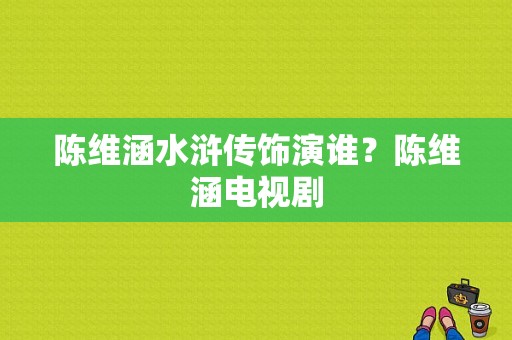 陈维涵水浒传饰演谁？陈维涵电视剧